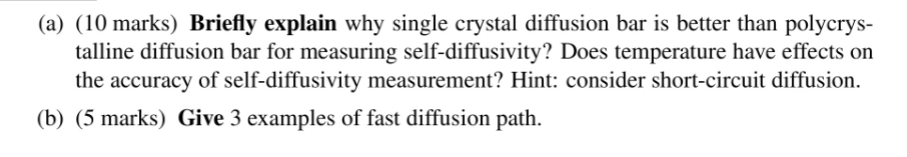 (a) (10 marks) Briefly explain why single crystal diffusion bar is better than polycrystalline diffusion bar for measuring self-diffusivity? Does temperature have effects on the accuracy of self-diffusivity measurement? Hint: consider short-circuit diffusion.

(b) (5 marks) Give 3 examples of fast diffusion path.